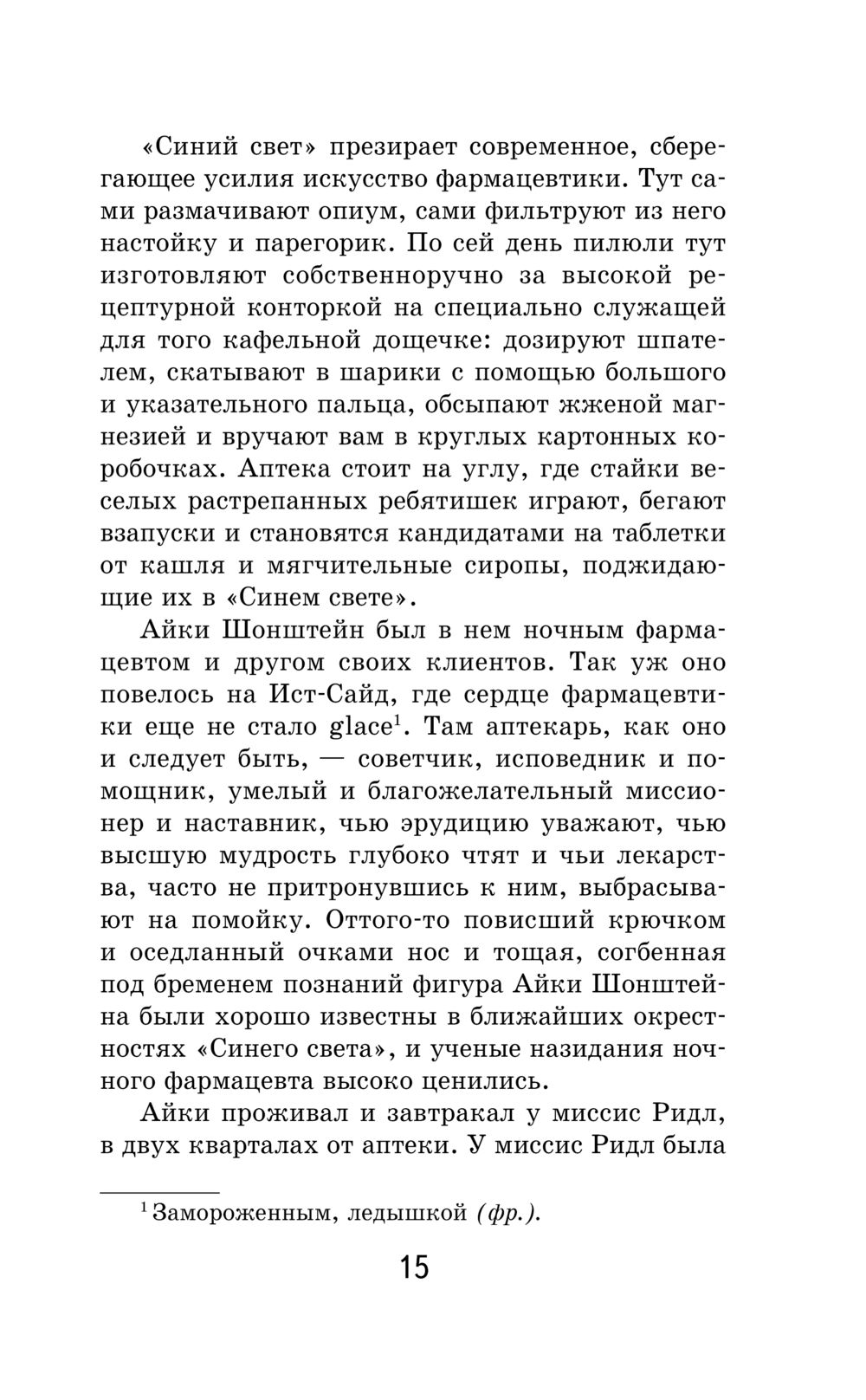 «Синий свет» презирает современное, сберегающее усилия искусство фармацевтики. Тут сами размачивают опиум, сами фильтруют из него настойку и парегорик. По сей день пилюли тут изготовляют собственноручно за высокой рецептурной конторкой на специально служащей для того кафельной дощечке: дозируют шпателем, скатывают в шарики с помощью большого и указательного пальца, обсыпают жженой магнезией и вручают вам в круглых картонных коробочках. Аптека стоит на углу, где стайки веселых растрепанных ребятишек играют, бегают взапуски и становятся кандидатами на таблетки от кашля и мягчительные сиропы, поджидающие их в «Синем свете».

Айки Шонштейн был в нем ночным фармацевтом и другом своих клиентов. Так уж оно повелось на Ист-Сайд, где сердце фармацевтики еще не стало glace$^1$. Там аптекарь, как оно и следует быть, — советчик, исповедник и помощник, умелый и благожелательный миссионер и наставник, чью эрудицию уважают, чью высшую мудрость глубоко чтят и чьи лекарства, часто не притронувшись к ним, выбрасывают на помойку. Оттого-то повисший крючком и оседланный очками нос и тощая, согбенная под бременем познаний фигура Айки Шонштейна были хорошо известны в ближайших окрестностях «Синего света», и ученые назидания ночного фармацевта высоко ценились.

Айки проживал и завтракал у миссис Ридл, в двух кварталах от аптеки. У миссис Ридл была

$^1$ Замороженным, ледышкой (фр.).

15